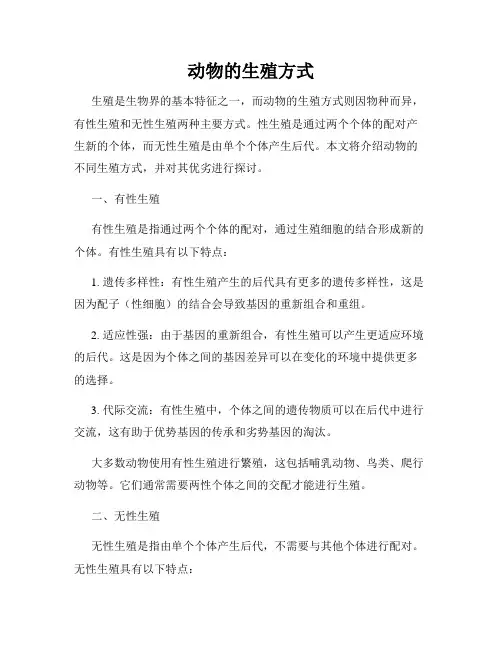 动物的生殖方式

生殖是生物界的基本特征之一，而动物的生殖方式则因物种而异，有性生殖和无性生殖两种主要方式。性生殖是通过两个个体的配对产生新的个体，而无性生殖是由单个个体产生后代。本文将介绍动物的不同生殖方式，并对其优劣进行探讨。

一、有性生殖

有性生殖是指通过两个个体的配对，通过生殖细胞的结合形成新的个体。有性生殖具有以下特点：

1. 遗传多样性：有性生殖产生的后代具有更多的遗传多样性，这是因为配子（性细胞）的结合会导致基因的重新组合和重组。

2. 适应性强：由于基因的重新组合，有性生殖可以产生更适应环境的后代。这是因为个体之间的基因差异可以在变化的环境中提供更多的选择。

3. 代际交流：有性生殖中，个体之间的遗传物质可以在后代中进行交流，这有助于优势基因的传承和劣势基因的淘汰。

大多数动物使用有性生殖进行繁殖，这包括哺乳动物、鸟类、爬行动物等。它们通常需要两性个体之间的交配才能进行生殖。

二、无性生殖

无性生殖是指由单个个体产生后代，不需要与其他个体进行配对。无性生殖具有以下特点：